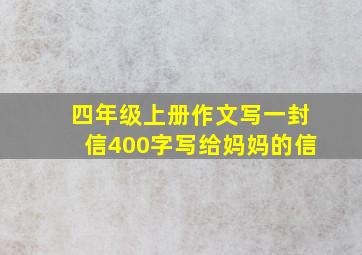 四年级上册作文写一封信400字写给妈妈的信